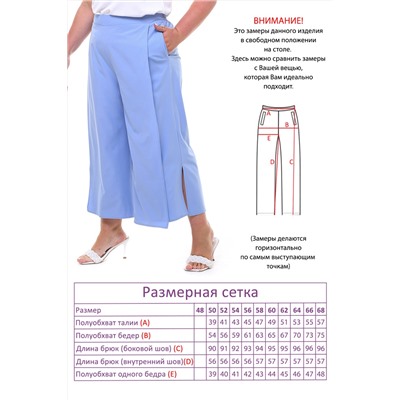 ВНИМАНИЕ!
Это замеры данного изделия в свободном положении на столе.
Здесь можно сравнить замеры с Вашей вещью, которая Вам идеально подходит.

A
B
E
D
C

(Замеры делаются горизонтально по самым выступающим точкам)

Размерная сетка

| Размер | 48 | 50 | 52 | 54 | 56 | 58 | 60 | 62 | 64 | 66 | 68 |
|---|---|---|---|---|---|---|---|---|---|---|---|
| Полуобхват талии (A) | | 39 | 41 | 43 | 45 | 47 | 49 | 51 | 53 | 55 | 57 |
| Полуобхват бедер (B) | | 54 | 56 | 59 | 61 | 63 | 65 | 67 | 70 | 73 | 75 |
| Длина брюк (боковой шов) (C) | | 90 | 91 | 92 | 93 | 94 | 95 | 95 | 96 | 96 | 96 |
| Длина брюк (внутренний шов)(D) | | 56 | 56 | 56 | 56 | 57 | 57 | 57 | 57 | 57 | 57 |
| Полуобхват одного бедра (E) | | 39 | 40 | 41 | 42 | 43 | 44 | 45 | 46 | 47 | 48 |